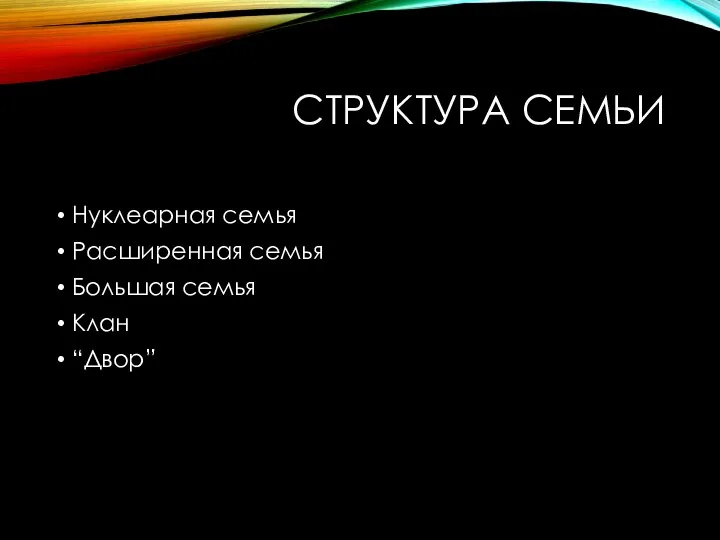 СТРУКТУРА СЕМЬИ

• Нуклеарная семья
• Расширенная семья
• Большая семья
• Клан
• “Двор”